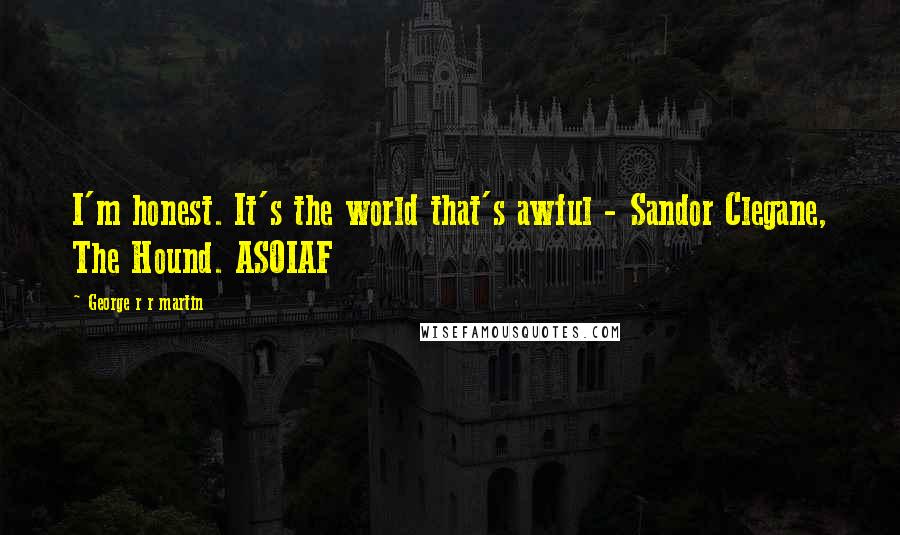 I'm honest. It's the world that's awful - Sandor Clegane, The Hound. ASOIAF

- George r r martin

WISEFAMOUSQUOTES.COM